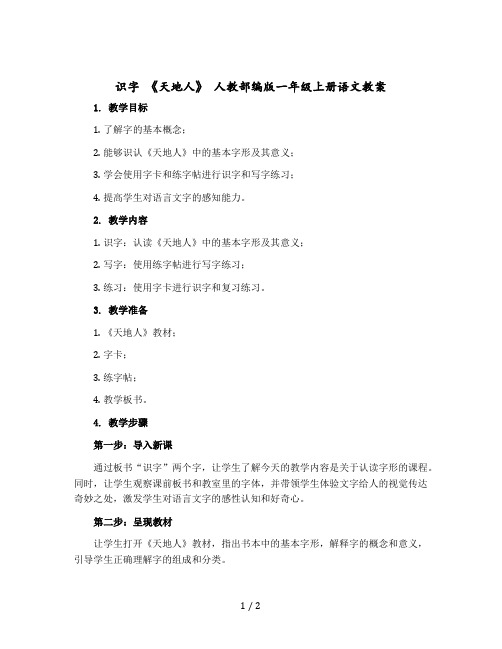 识字 《天地人》 人教部编版一年级上册语文教案

1. 教学目标

1. 了解字的基本概念；

2. 能够识认《天地人》中的基本字形及其意义；

3. 学会使用字卡和练字帖进行识字和写字练习；

4. 提高学生对语言文字的感知能力。

2. 教学内容

1. 识字：认读《天地人》中的基本字形及其意义；

2. 写字：使用练字帖进行写字练习；

3. 练习：使用字卡进行识字和复习练习。

3. 教学准备

1. 《天地人》教材；

2. 字卡；

3. 练字帖；

4. 教学板书。

4. 教学步骤

第一步：导入新课

通过板书“识字”两个字，让学生了解今天的教学内容是关于认读字形的课程。同时，让学生观察课前板书和教室里的字体，并带领学生体验文字给人的视觉传达奇妙之处，激发学生对语言文字的感性认知和好奇心。

第二步：呈现教材

让学生打开《天地人》教材，指出书本中的基本字形，解释字的概念和意义，引导学生正确理解字的组成和分类。

1 / 2